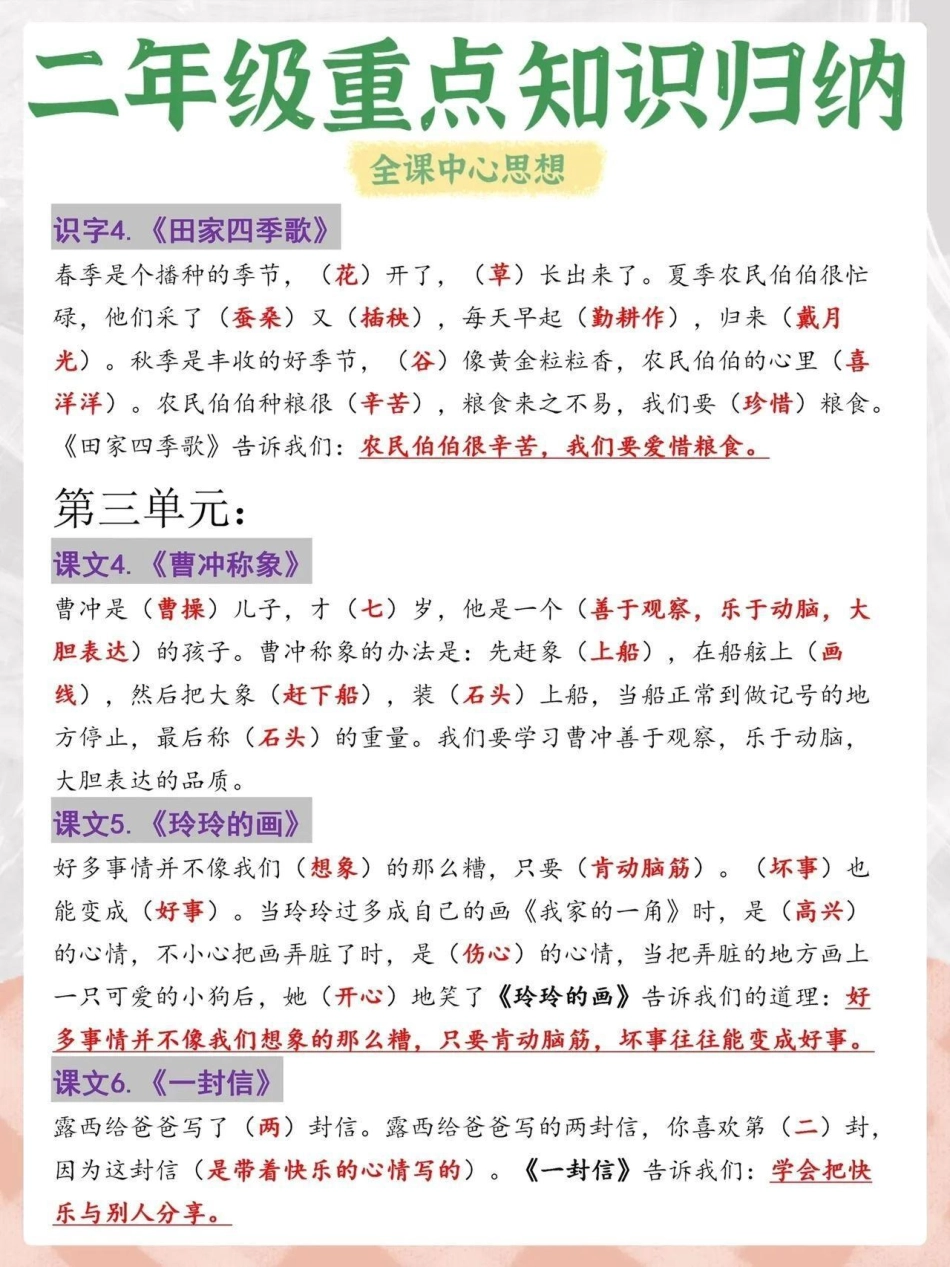 二年级重点知识归纳

全课中心思想

识字4.《田家四季歌》

春季是个播种的季节，（花）开了，（草）长出来了。夏季农民伯伯很忙碌，他们采了（蚕桑）又（插秧），每天早起（勤耕作），归来（戴月光）。秋季是丰收的好季节，（谷）像黄金粒粒香，农民伯伯的心里（喜洋洋）。农民伯伯种粮很（辛苦），粮食来之不易，我们要（珍惜）粮食。《田家四季歌》告诉我们：农民伯伯很辛苦，我们要爱惜粮食。

第三单元：

课文4.《曹冲称象》

曹冲是（曹操）儿子，才（七）岁，他是一个（善于观察，乐于动脑，大胆表达）的孩子。曹冲称象的办法是：先赶象（上船），在船舷上（画线），然后把大象（赶下船），装（石头）上船，当船正常到做记号的地方停止，最后称（石头）的重量。我们要学习曹冲善于观察，乐于动脑，大胆表达的品质。

课文5.《玲玲的画》

好多事情并不像我们（想象）的那么糟，只要（肯动脑筋）。（坏事）也能变成（好事）。当玲玲过多成自己的画《我家的一角》时，是（高兴）的心情，不小心把画弄脏了时，是（伤心）的心情，当把弄脏的地方画上一只可爱的小狗后，她（开心）地笑了《玲玲的画》告诉我们的道理：好多事情并不像我们想象的那么糟，只要肯动脑筋，坏事往往能变成好事。

课文6.《一封信》

露西给爸爸写了（两）封信。露西给爸爸写的两封信，你喜欢第（二）封，因为这封信（是带着快乐的心情写的）。《一封信》告诉我们：学会把快乐与别人分享。